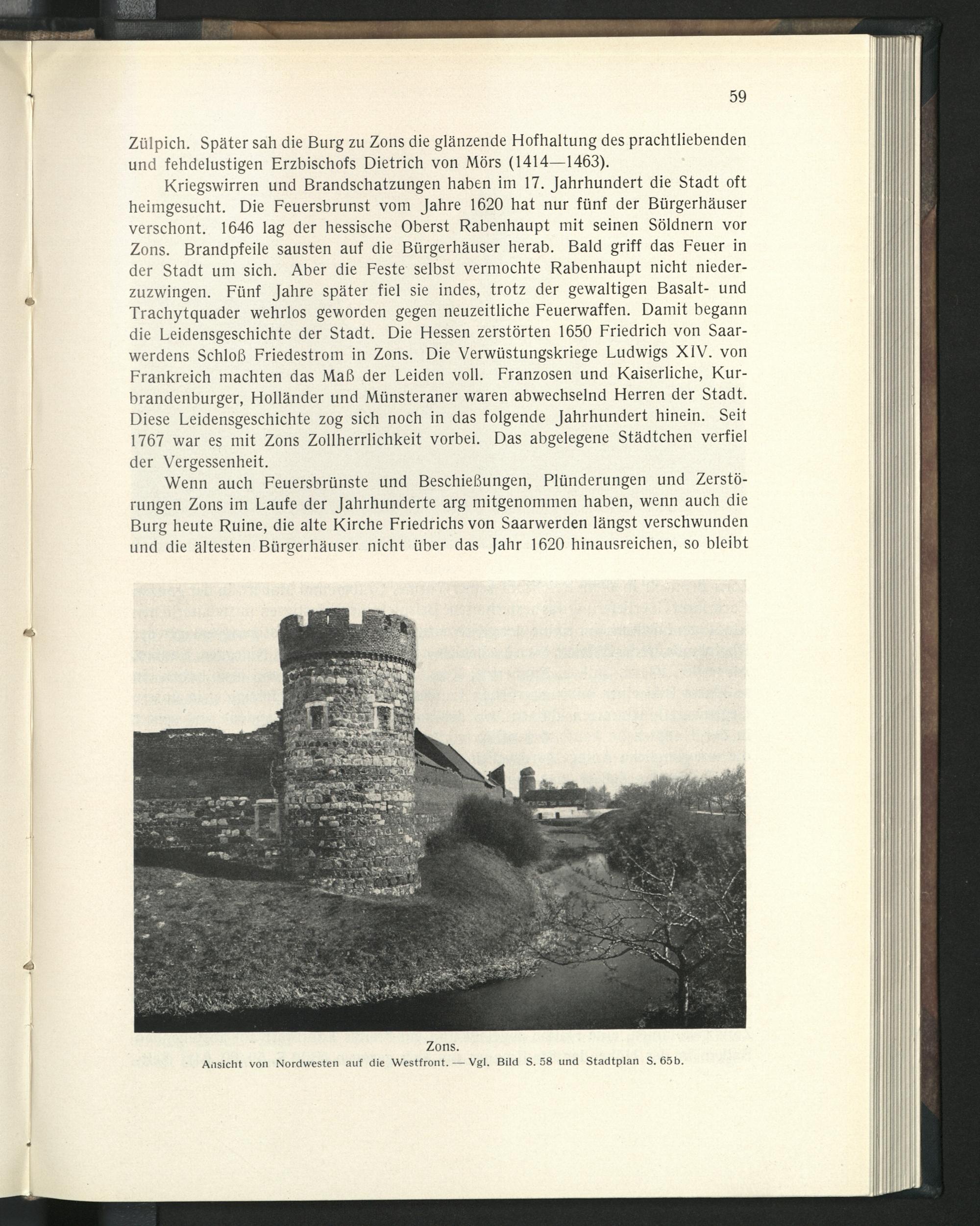 59

Zülpich. Später sah die Burg zu Zons die glänzende Hofhaltung des prachtliebenden und fehdelustigen Erzbischofs Dietrich von Mörs (1414—1463).

Kriegswirren und Brandschatzungen haben im 17. Jahrhundert die Stadt oft heimgesucht. Die Feuersbrunst vom Jahre 1620 hat nur fünf der Bürgerhäuser verschont. 1646 lag der hessische Oberst Rabenhaupt mit seinen Söldnern vor Zons. Brandpfeile sausten auf die Bürgerhäuser herab. Bald griff das Feuer in der Stadt um sich. Aber die Feste selbst vermochte Rabenhaupt nicht niederzuzwingen. Fünf Jahre später fiel sie indes, trotz der gewaltigen Basalt- und Trachytquader wehrlos geworden gegen neuzeitliche Feuerwaffen. Damit begann die Leidensgeschichte der Stadt. Die Hessen zerstörten 1650 Friedrich von Saarwerdens Schloß Friedestrom in Zons. Die Verwüstungskriege Ludwigs XIV. von Frankreich machten das Maß der Leiden voll. Franzosen und Kaiserliche, Kurbrandenburger, Holländer und Münsteraner waren abwechselnd Herren der Stadt. Diese Leidensgeschichte zog sich noch in das folgende Jahrhundert hinein. Seit 1767 war es mit Zons Zollherrlichkeit vorbei. Das abgelegene Städtchen verfiel der Vergessenheit.

Wenn auch Feuersbrünste und Beschießungen, Plünderungen und Zerstörungen Zons im Laufe der Jahrhunderte arg mitgenommen haben, wenn auch die Burg heute Ruine, die alte Kirche Friedrichs von Saarwerden längst verschwunden und die ältesten Bürgerhäuser nicht über das Jahr 1620 hinausreichen, so bleibt

Zons.
Ansicht von Nordwesten auf die Westfront. — Vgl. Bild S. 58 und Stadtplan S. 65b.